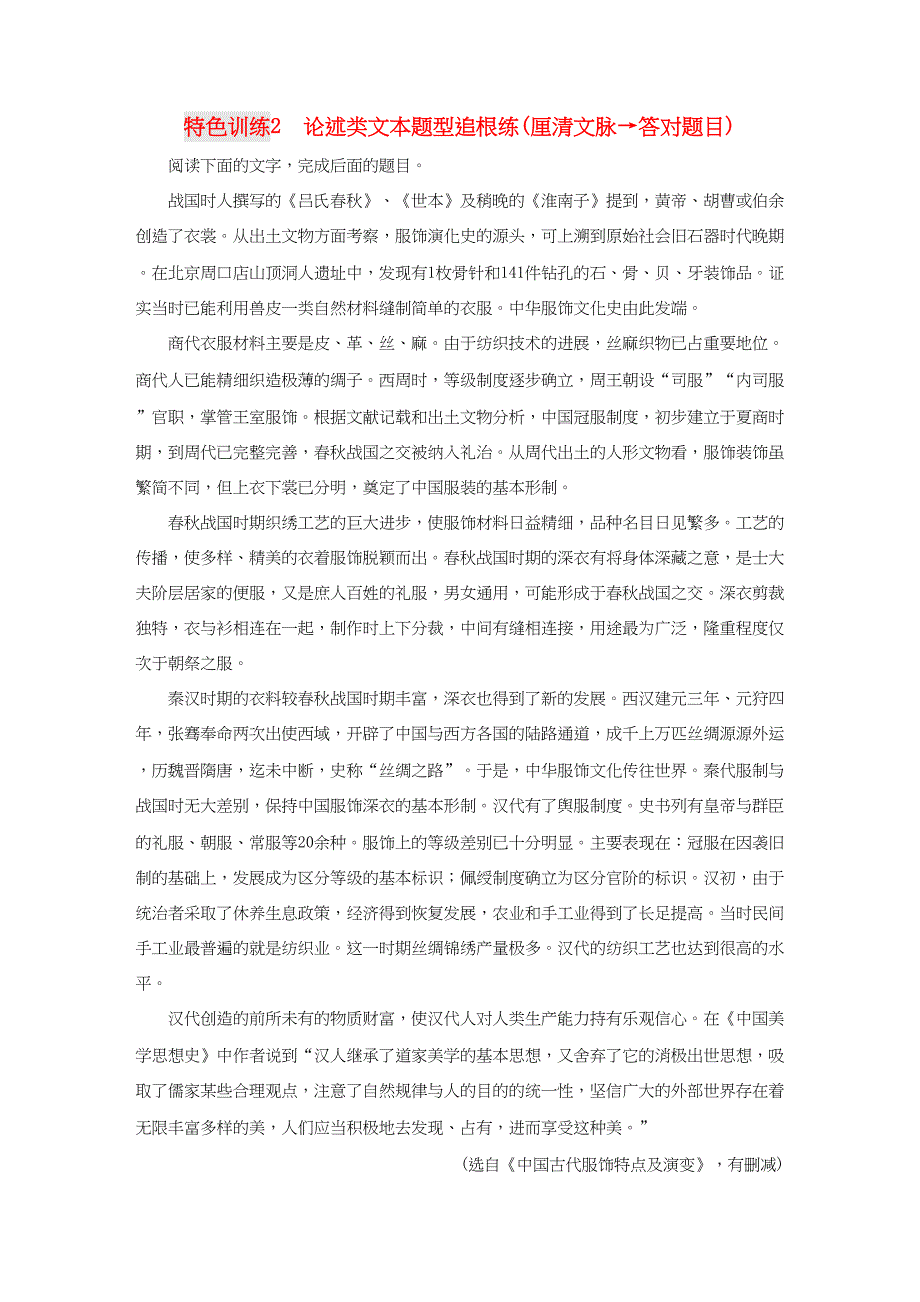 特色训练2　论述类文本题型追根练(厘清文脉→答对题目)

阅读下面的文字，完成后面的题目。

战国时人撰写的《吕氏春秋》、《世本》及稍晚的《淮南子》提到，黄帝、胡曹或伯余创造了衣裳。从出土文物方面考察，服饰演化史的源头，可上溯到原始社会旧石器时代晚期。在北京周口店山顶洞人遗址中，发现有1枚骨针和141件钻孔的石、骨、贝、牙装饰品。证实当时已能利用兽皮一类自然材料缝制简单的衣服。中华服饰文化史由此发端。

商代衣服材料主要是皮、革、丝、麻。由于纺织技术的进展，丝麻织物已占重要地位。商代人已能精细织造极薄的绸子。西周时，等级制度逐步确立，周王朝设“司服”“内司服”官职，掌管王室服饰。根据文献记载和出土文物分析，中国冠服制度，初步建立于夏商时期，到周代已完整完善，春秋战国之交被纳入礼治。从周代出土的人形文物看，服饰装饰虽繁简不同，但上衣下裳已分明，奠定了中国服装的基本形制。

春秋战国时期织绣工艺的巨大进步，使服饰材料日益精细，品种名目日见繁多。工艺的传播，使多样、精美的衣着服饰脱颖而出。春秋战国时期的深衣有将身体深藏之意，是士大夫阶层居家的便服，又是庶人百姓的礼服，男女通用，可能形成于春秋战国之交。深衣剪裁独特，衣与衫相连在一起，制作时上下分裁，中间有缝相连接，用途最为广泛，隆重程度仅次于朝祭之服。

秦汉时期的衣料较春秋战国时期丰富，深衣也得到了新的发展。西汉建元三年、元狩四年，张骞奉命两次出使西域，开辟了中国与西方各国的陆路通道，成千上万匹丝绸源源外运，历魏晋隋唐，迄未中断，史称“丝绸之路”。于是，中华服饰文化传往世界。秦代服制与战国时无大差别，保持中国服饰深衣的基本形制。汉代有了舆服制度。史书列有皇帝与群臣的礼服、朝服、常服等20余种。服饰上的等级差别已十分明显。主要表现在：冠服在因袭旧制的基础上，发展成为区分等级的基本标识；佩绶制度确立为区分官阶的标识。汉初，由于统治者采取了休养生息政策，经济得到恢复发展，农业和手工业得到了长足提高。当时民间手工业最普遍的就是纺织业。这一时期丝绸锦绣产量极多。汉代的纺织工艺也达到很高的水平。

汉代创造的前所未有的物质财富，使汉代人对人类生产能力持有乐观信心。在《中国美学思想史》中作者说到“汉人继承了道家美学的基本思想，又舍弃了它的消极出世思想，吸取了儒家某些合理观点，注意了自然规律与人的目的的统一性，坚信广大的外部世界存在着无限丰富多样的美，人们应当积极地去发现、占有，进而享受这种美。”

(选自《中国古代服饰特点及演变》，有删减)